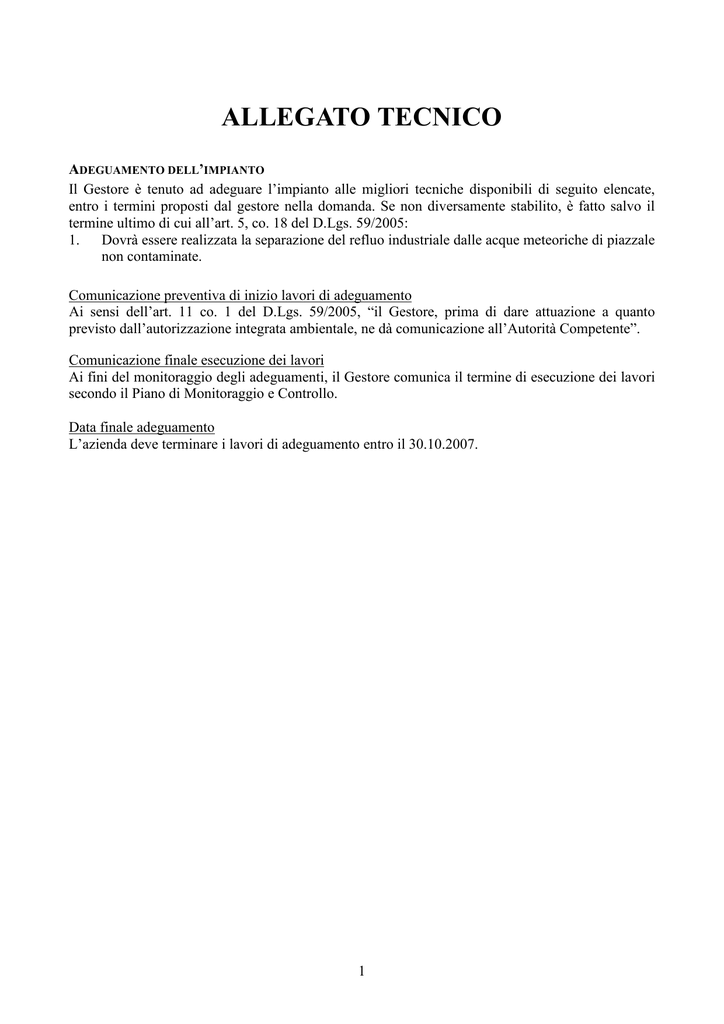 ALLEGATO TECNICO

ADEGUAMENTO DELL'IMPIANTO
Il Gestore è tenuto ad adeguare l'impianto alle migliori tecniche disponibili di seguito elencate, entro i termini proposti dal gestore nella domanda. Se non diversamente stabilito, è fatto salvo il termine ultimo di cui all'art. 5, co. 18 del D.Lgs. 59/2005:
1. Dovrà essere realizzata la separazione del refluo industriale dalle acque meteoriche di piazzale non contaminate.

Comunicazione preventiva di inizio lavori di adeguamento
Ai sensi dell'art. 11 co. 1 del D.Lgs. 59/2005, "il Gestore, prima di dare attuazione a quanto previsto dall'autorizzazione integrata ambientale, ne dà comunicazione all'Autorità Competente".

Comunicazione finale esecuzione dei lavori
Ai fini del monitoraggio degli adeguamenti, il Gestore comunica il termine di esecuzione dei lavori secondo il Piano di Monitoraggio e Controllo.

Data finale adeguamento
L'azienda deve terminare i lavori di adeguamento entro il 30.10.2007.

1